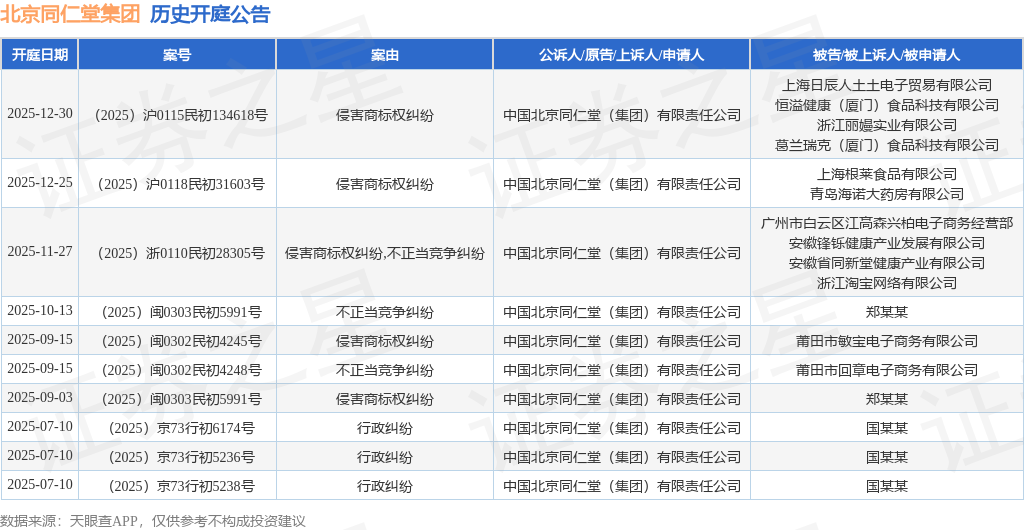 北京同仁堂集团 历史开庭公告

| 开庭日期 | 案号 | 案由 | 公诉人/原告/上诉人/申请人 | 被告/被上诉人/被申请人 |
|---|---|---|---|---|
| 2025-12-30 | （2025）沪0115民初134618号 | 侵害商标权纠纷 | 中国北京同仁堂（集团）有限责任公司 | 上海日辰人土土电子贸易有限公司 恒溢健康（厦门）食品科技有限公司 浙江丽媪实业有限公司 葛兰瑞克（厦门）食品科技有限公司 |
| 2025-12-25 | （2025）沪0118民初31603号 | 侵害商标权纠纷 | 中国北京同仁堂（集团）有限责任公司 | 上海根莱食品有限公司 青岛海诺大药房有限公司 |
| 2025-11-27 | （2025）浙0110民初28305号 | 侵害商标权纠纷,不正当竞争纠纷 | 中国北京同仁堂（集团）有限责任公司 | 广州市白云区江高森兴柏电子商务经营部 安徽锋铄健康产业发展有限公司 安徽省同新堂健康产业有限公司 浙江淘宝网络有限公司 |
| 2025-10-13 | （2025）闽0303民初5991号 | 不正当竞争纠纷 | 中国北京同仁堂（集团）有限责任公司 | 郑某某 |
| 2025-09-15 | （2025）闽0302民初4245号 | 侵害商标权纠纷 | 中国北京同仁堂（集团）有限责任公司 | 莆田市敏宝电子商务有限公司 |
| 2025-09-15 | （2025）闽0302民初4248号 | 不正当竞争纠纷 | 中国北京同仁堂（集团）有限责任公司 | 莆田市回章电子商务有限公司 |
| 2025-09-03 | （2025）闽0303民初5991号 | 侵害商标权纠纷 | 中国北京同仁堂（集团）有限责任公司 | 郑某某 |
| 2025-07-10 | （2025）京73行初6174号 | 行政纠纷 | 中国北京同仁堂（集团）有限责任公司 | 国某某 |
| 2025-07-10 | （2025）京73行初5236号 | 行政纠纷 | 中国北京同仁堂（集团）有限责任公司 | 国某某 |
| 2025-07-10 | （2025）京73行初5238号 | 行政纠纷 | 中国北京同仁堂（集团）有限责任公司 | 国某某 |

数据来源：天眼查APP，仅供参考不构成投资建议